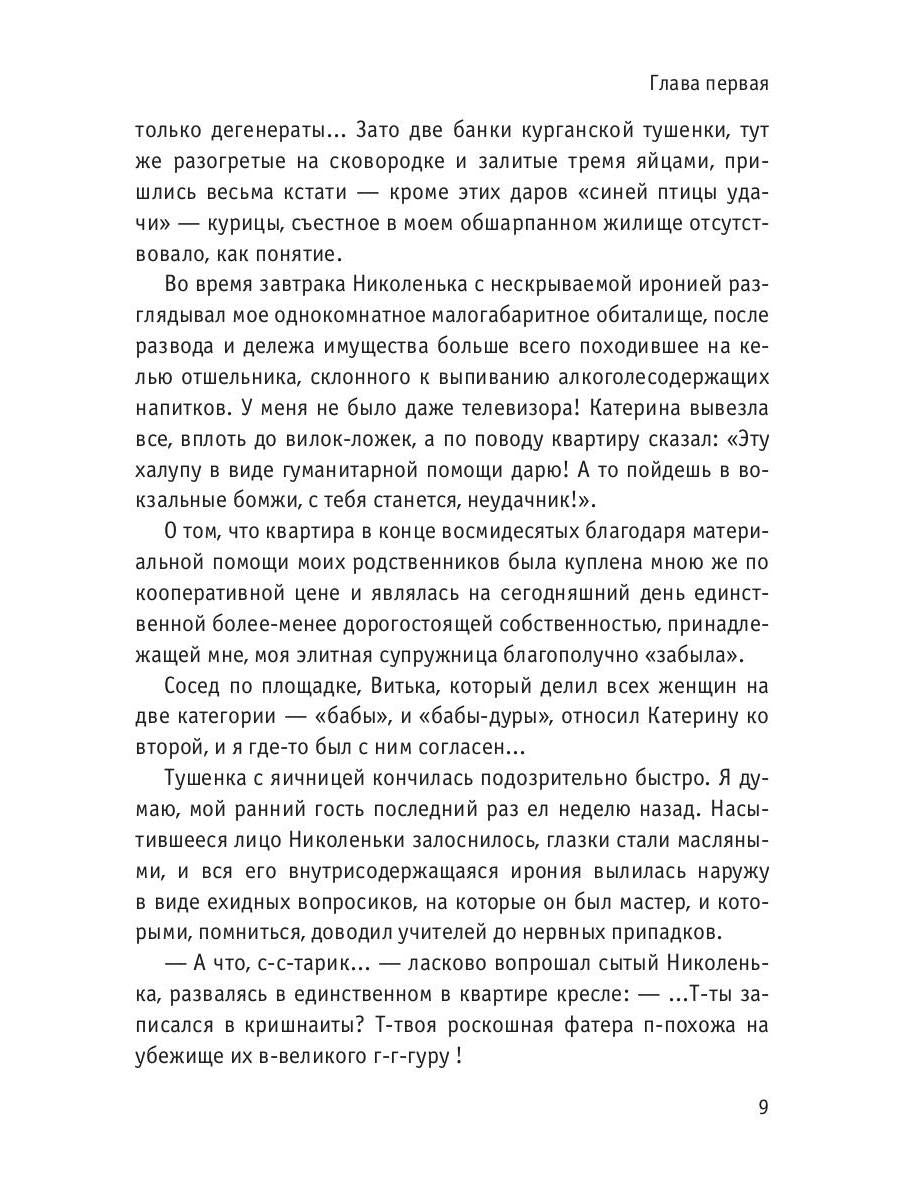 Глава первая

только дегенераты... Зато две банки курганской тушенки, тут же разогретые на сковородке и залитые тремя яйцами, пришлись весьма кстати — кроме этих даров «синей птицы удачи» — курицы, съестное в моем обшарпанном жилище отсутствовало, как понятие.

Во время завтрака Николенька с нескрываемой иронией разглядывал мое однокомнатное малогабаритное обиталище, после развода и дележа имущества больше всего походившее на келью отшельника, склонного к выпиванию алкоголесодержащих напитков. У меня не было даже телевизора! Катерина вывезла все, вплоть до вилок-ложек, а по поводу квартиру сказал: «Эту халупу в виде гуманитарной помощи дарю! А то пойдешь в вокзальные бомжи, с тебя станется, неудачник!».

О том, что квартира в конце восмидесятых благодаря материальной помощи моих родственников была куплена мною же по кооперативной цене и являлась на сегодняшний день единственной более-менее дорогостоящей собственностью, принадлежащей мне, моя элитная супружница благополучно «забыла».

Сосед по площадке, Витька, который делил всех женщин на две категории — «бабы», и «бабы-дуры», относил Катерину ко второй, и я где-то был с ним согласен...

Тушенка с яичницей кончилась подозрительно быстро. Я думаю, мой ранний гость последний раз ел неделю назад. Насытившееся лицо Николеньки залоснилось, глазки стали масляными, и вся его внутрисодержащаяся ирония вылилась наружу в виде ехидных вопросиков, на которые он был мастер, и которыми, помниться, доводил учителей до нервных припадков.

— А что, с-с-тарик... — ласково вопрошал сытый Николенька, развалясь в единственном в квартире кресле: — ...Т-ты записался в кришнаиты? Т-твоя роскошная фатера п-похожа на убежище их в-великого г-г-гуру !

9